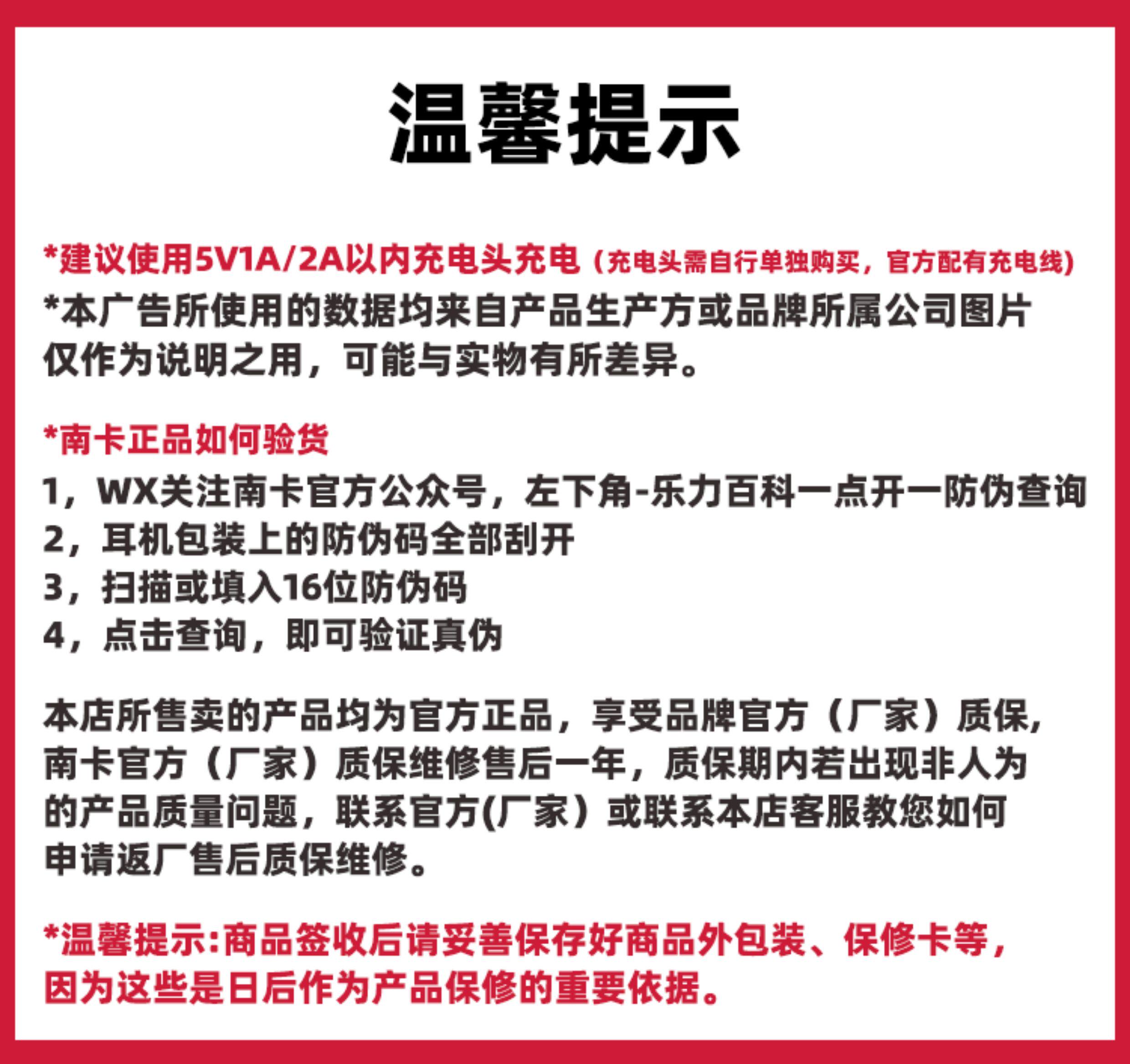 温馨提示

*建议使用5V1A/2A以内充电头充电（充电头需自行单独购买，官方配有充电线）
*本广告所使用的数据均来自产品生产方或品牌所属公司图片仅作为说明之用，可能与实物有所差异。

*南卡正品如何验货
1，WX关注南卡官方公众号，左下角-乐力百科一点开一防伪查询
2，耳机包装上的防伪码全部刮开
3，扫描或填入16位防伪码
4，点击查询，即可验证真伪

本店所售卖的产品均为官方正品，享受品牌官方（厂家）质保，南卡官方（厂家）质保维修售后一年，质保期内若出现非人为的产品质量问题，联系官方(厂家）或联系本店客服教您如何申请返厂售后质保维修。

*温馨提示:商品签收后请妥善保存好商品外包装、保修卡等，因为这些是日后作为产品保修的重要依据。